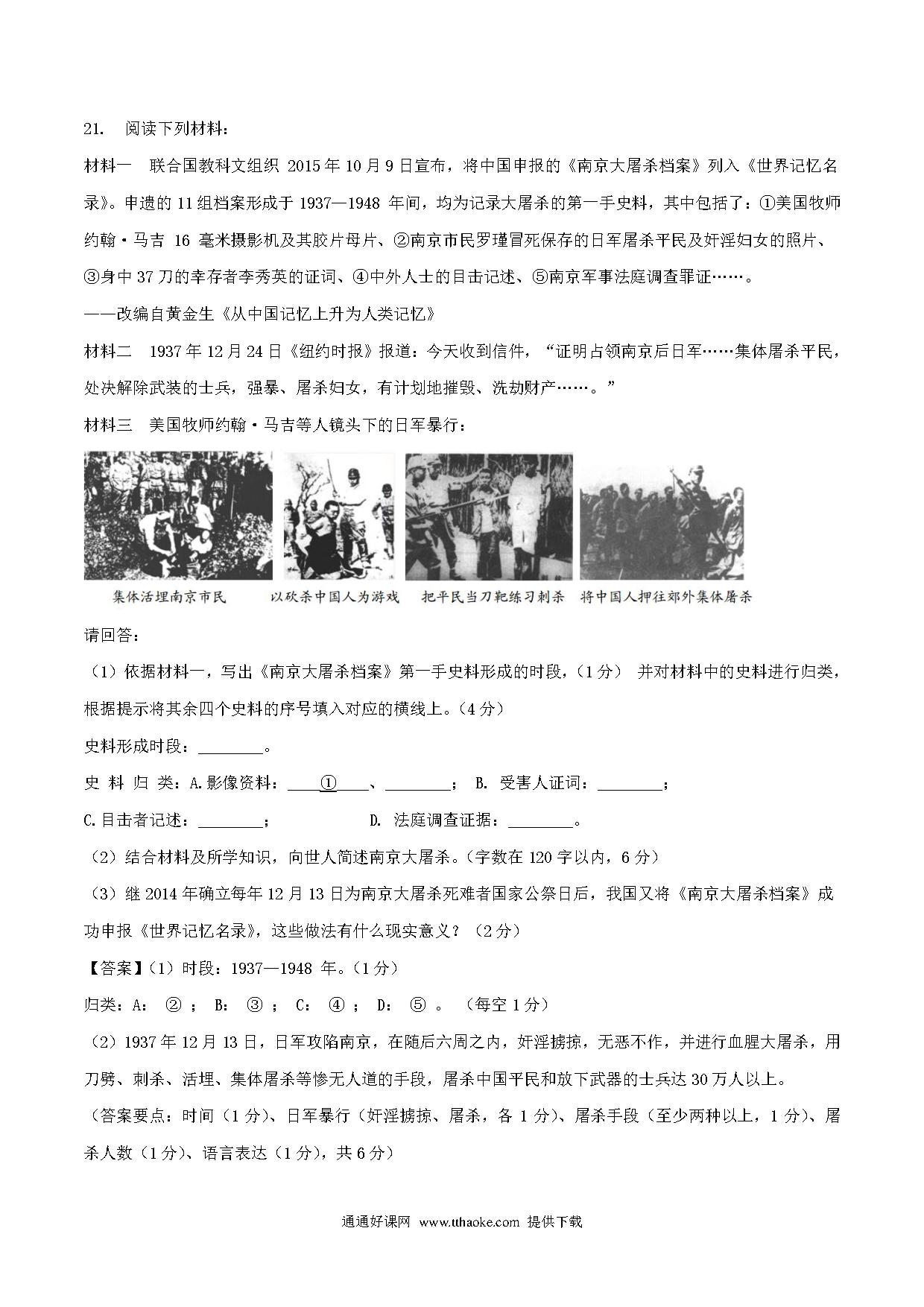 21. 阅读下列材料：

材料一 联合国教科文组织 2015 年 10 月 9 日宣布，将中国申报的《南京大屠杀档案》列入《世界记忆名录》。申遗的 11 组档案形成于 1937—1948 年间，均为记录大屠杀的第一手史料，其中包括了：①美国牧师约翰·马吉 16 毫米摄影机及其胶片母片、②南京市民罗瑾冒死保存的日军屠杀平民及奸淫妇女的照片、③身中 37 刀的幸存者李秀英的证词、④中外人士的目击记述、⑤南京军事法庭调查罪证……。

——改编自黄金生《从中国记忆上升为人类记忆》

材料二 1937 年 12 月 24 日《纽约时报》报道：今天收到信件，“证明占领南京后日军……集体屠杀平民，处决解除武装的士兵，强暴、屠杀妇女，有计划地摧毁、洗劫财产……。”

材料三 美国牧师约翰·马吉等人镜头下的日军暴行：

集体活埋南京市民 以砍杀中国人为游戏 把平民当刀靶练习刺杀 将中国人押往郊外集体屠杀

请回答：

（1）依据材料一，写出《南京大屠杀档案》第一手史料形成的时段，（1 分） 并对材料中的史料进行归类，根据提示将其余四个史料的序号填入对应的横线上。（4 分）

史料形成时段：________。

史 料 归 类：A.影像资料：____①____、________； B. 受害人证词：________；

C.目击者记述：________； D. 法庭调查证据：________。

（2）结合材料及所学知识，向世人简述南京大屠杀。（字数在 120 字以内，6 分）

（3）继 2014 年确立每年 12 月 13 日为南京大屠杀死难者国家公祭日后，我国又将《南京大屠杀档案》成功申报《世界记忆名录》，这些做法有什么现实意义？（2 分）

【答案】（1）时段：1937—1948 年。（1 分）

归类：A： ② ； B： ③ ； C： ④ ； D： ⑤ 。 （每空 1 分）

（2）1937 年 12 月 13 日，日军攻陷南京，在随后六周之内，奸淫掳掠，无恶不作，并进行血腥大屠杀，用刀劈、刺杀、活埋、集体屠杀等惨无人道的手段，屠杀中国平民和放下武器的士兵达 30 万人以上。

（答案要点：时间（1 分）、日军暴行（奸淫掳掠、屠杀，各 1 分）、屠杀手段（至少两种以上，1 分）、屠杀人数（1 分）、语言表达（1 分），共 6 分）

通通好课网 www.tthaoke.com 提供下载